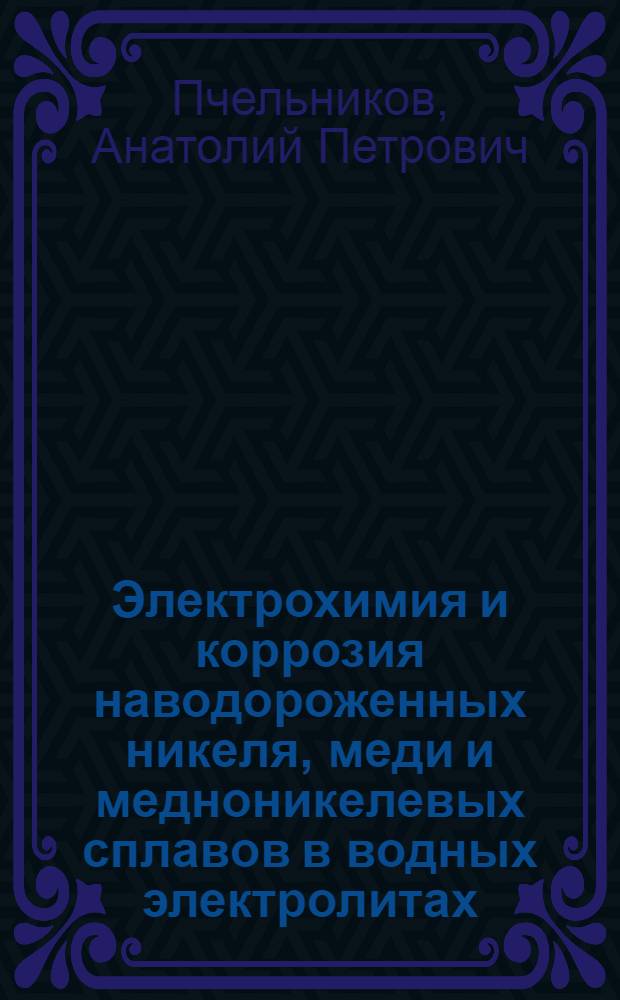 Пчельников, Анатолий Петрович

Электрохимия и коррозия наводороженных никеля, меди и медноникелевых сплавов в водных электролитах